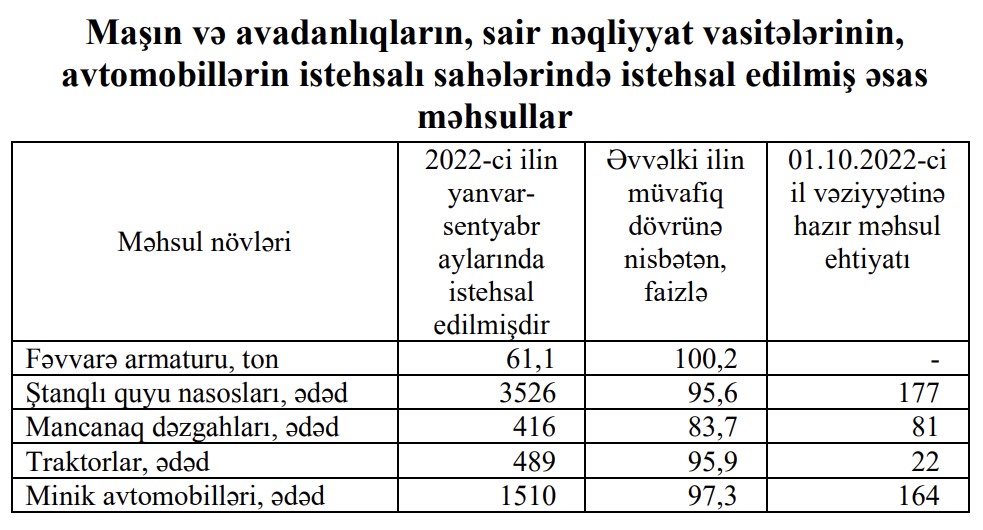 Maşın və avadanlıqların, sair nəqliyyat vasitələrinin, avtomobillərin istehsalı sahələrində istehsal edilmiş əsas məhsullar

| Məhsul növləri | 2022-ci ilin yanvar-sentyabr aylarında istehsal edilmişdir | Əvvəlki ilin müvafiq dövrünə nisbətən, faizlə | 01.10.2022-ci il vəziyyətinə hazır məhsul ehtiyatı |
|---|---|---|---|
| Fəvvarə armaturu, ton | 61,1 | 100,2 | - |
| Ştanqlı quyu nasosları, ədəd | 3526 | 95,6 | 177 |
| Mancanaq dəzgahları, ədəd | 416 | 83,7 | 81 |
| Traktorlar, ədəd | 489 | 95,9 | 22 |
| Minik avtomobilləri, ədəd | 1510 | 97,3 | 164 |